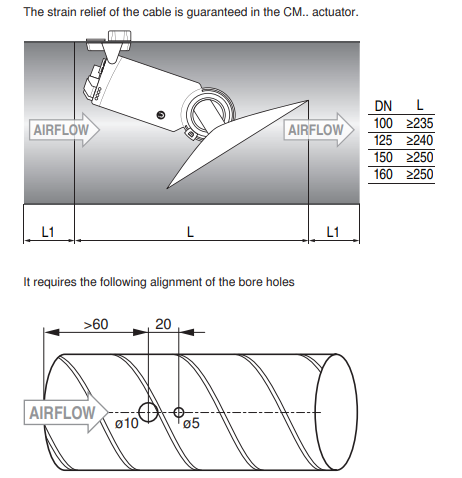 The strain relief of the cable is guaranteed in the CM.. actuator.

AIRFLOW

AIRFLOW

| DN | L |
|---|---|
| 100 | ≥235 |
| 125 | ≥240 |
| 150 | ≥250 |
| 160 | ≥250 |

L1 L L1

It requires the following alignment of the bore holes

>60 20

AIRFLOW

ø10 ø5